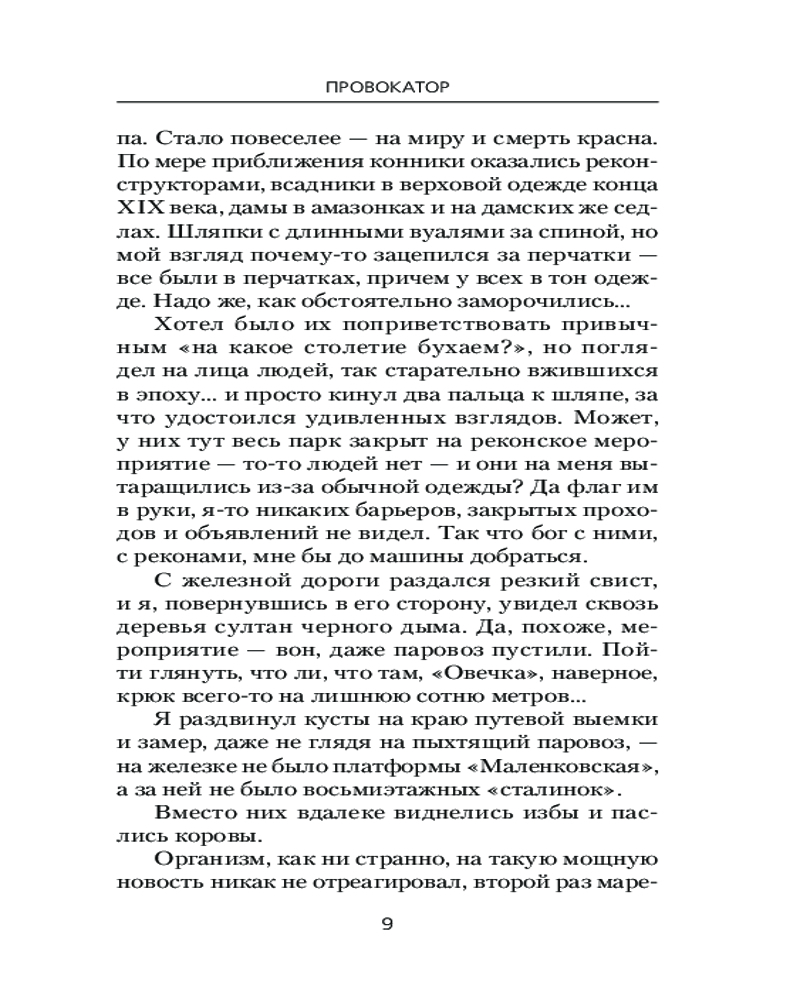 ПРОВОКАТОР

па. Стало повеселее — на миру и смерть красна. По мере приближения конники оказались реконструкторами, всадники в верховой одежде конца XIX века, дамы в амазонках и на дамских же седлах. Шляпки с длинными вуалями за спиной, но мой взгляд почему-то зацепился за перчатки — все были в перчатках, причем у всех в тон одежде. Надо же, как обстоятельно заморочились...

Хотел было их поприветствовать привычным «на какое столетие бухаем?», но поглядел на лица людей, так старательно вжившихся в эпоху... и просто кинул два пальца к шляпе, за что удостоился удивленных взглядов. Может, у них тут весь парк закрыт на реконское мероприятие — то-то людей нет — и они на меня вытаращились из-за обычной одежды? Да флаг им в руки, я-то никаких барьеров, закрытых проходов и объявлений не видел. Так что бог с ними, с реконами, мне бы до машины добраться.

С железной дороги раздался резкий свист, и я, повернувшись в его сторону, увидел сквозь деревья султан черного дыма. Да, похоже, мероприятие — вон, даже паровоз пустили. Пойти глянуть, что ли, что там, «Овечка», наверное, крюк всего-то на лишнюю сотню метров...

Я раздвинул кусты на краю путевой выемки и замер, даже не глядя на пыхтящий паровоз, — на железке не было платформы «Маленковская», а за ней не было восьмиэтажных «сталинок».

Вместо них вдалеке виднелись избы и паслись коровы.

Организм, как ни странно, на такую мощную новость никак не отреагировал, второй раз маре-

9